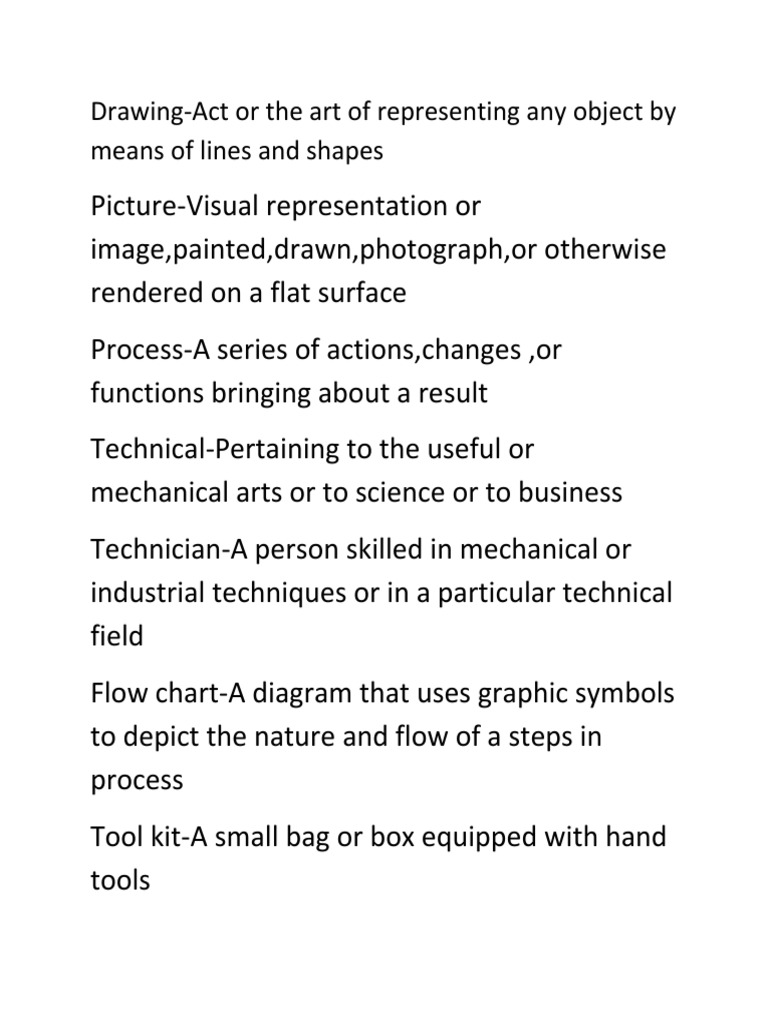 Drawing-Act or the art of representing any object by means of lines and shapes

Picture-Visual representation or image,painted,drawn,photograph,or otherwise rendered on a flat surface

Process-A series of actions,changes ,or functions bringing about a result

Technical-Pertaining to the useful or mechanical arts or to science or to business

Technician-A person skilled in mechanical or industrial techniques or in a particular technical field

Flow chart-A diagram that uses graphic symbols to depict the nature and flow of a steps in process

Tool kit-A small bag or box equipped with hand tools